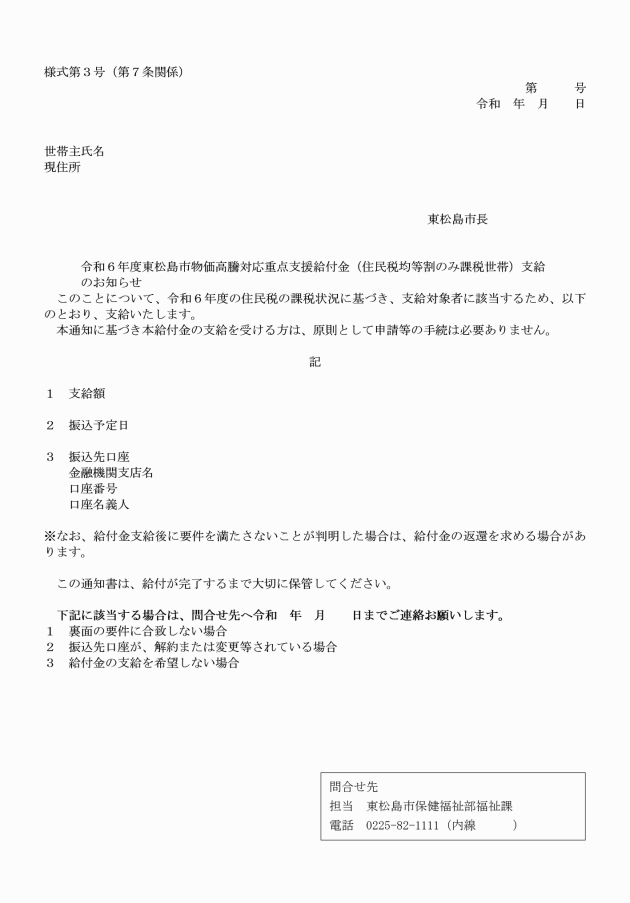 様式第３号（第７条関係）

第　　号
令和　年　月　　日

世帯主氏名
現住所

東松島市長

令和６年度東松島市物価高騰対応重点支援給付金（住民税均等割のみ課税世帯）支給のお知らせ

このことについて、令和６年度の住民税の課税状況に基づき、支給対象者に該当するため、以下のとおり、支給いたします。
本通知に基づき本給付金の支給を受ける方は、原則として申請等の手続は必要ありません。

記

１　支給額

２　振込予定日

３　振込先口座
金融機関支店名
口座番号
口座名義人

※なお、給付金支給後に要件を満たさないことが判明した場合は、給付金の返還を求める場合があります。

この通知書は、給付が完了するまで大切に保管してください。

下記に該当する場合は、問合せ先へ令和　年　月　　日までご連絡お願いします。
１　裏面の要件に合致しない場合
２　振込先口座が、解約または変更等されている場合
３　給付金の支給を希望しない場合

問合せ先
担当　東松島市保健福祉部福祉課
電話　0225-82-1111（内線　　　）